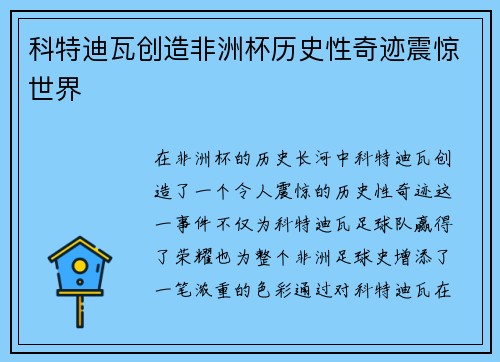 科特迪瓦创造非洲杯历史性奇迹震惊世界

在非洲杯的历史长河中科特迪瓦创造了一个令人震惊的历史性奇迹这一事件不仅为科特迪瓦足球队赢得了荣耀也为整个非洲足球史增添了一笔浓重的色彩通过对科特迪瓦在